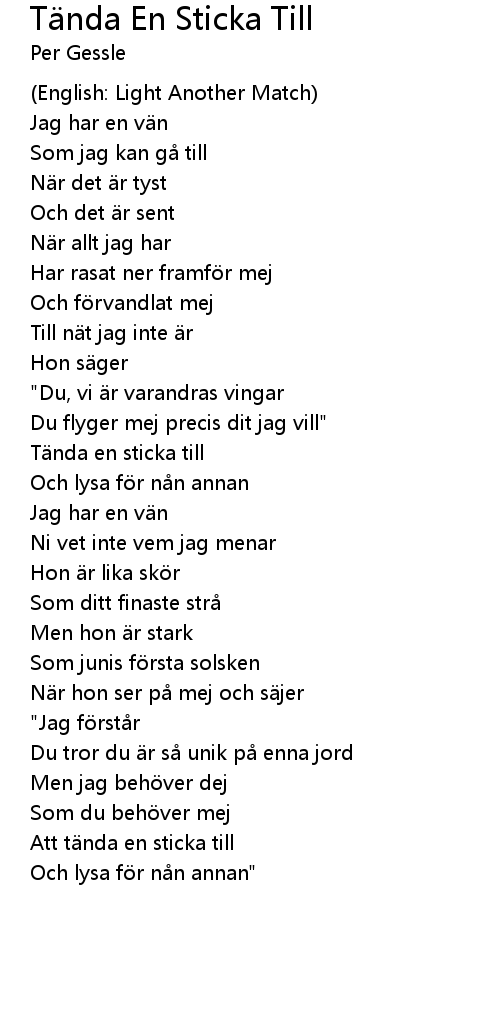 Tända En Sticka Till
Per Gessle

(English: Light Another Match)
Jag har en vän
Som jag kan gå till
När det är tyst
Och det är sent
När allt jag har
Har rasat ner framför mej
Och förvandlat mej
Till nät jag inte är
Hon säger
"Du, vi är varandras vingar
Du flyger mej precis dit jag vill"
Tända en sticka till
Och lysa för nån annan
Jag har en vän
Ni vet inte vem jag menar
Hon är lika skör
Som ditt finaste strå
Men hon är stark
Som junis första solsken
När hon ser på mej och säjer
"Jag förstår
Du tror du är så unik på enna jord
Men jag behöver dej
Som du behöver mej
Att tända en sticka till
Och lysa för nån annan"